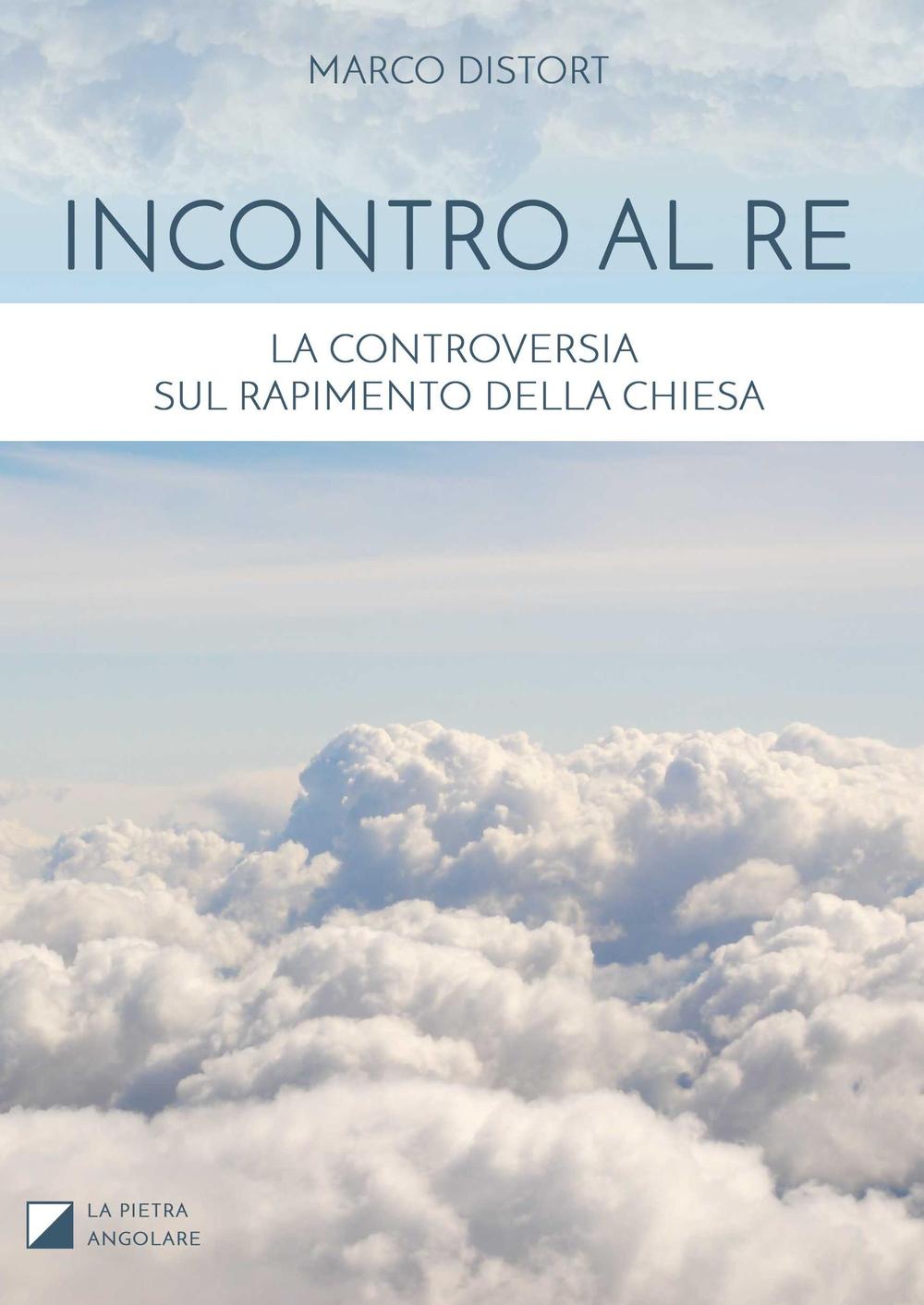 MARCO DISTORT

INCONTRO AL RE

LA CONTROVERSIA
SUL RAPIMENTO DELLA CHIESA

LA PIETRA
ANGOLARE